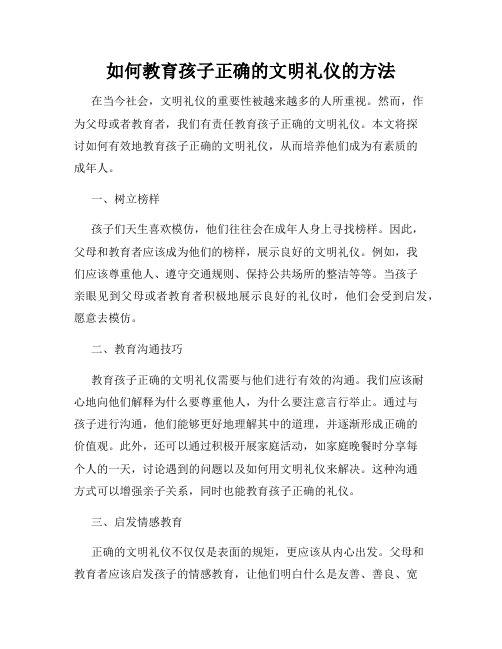 如何教育孩子正确的文明礼仪的方法

在当今社会，文明礼仪的重要性被越来越多的人所重视。然而，作为父母或者教育者，我们有责任教育孩子正确的文明礼仪。本文将探讨如何有效地教育孩子正确的文明礼仪，从而培养他们成为有素质的成年人。

一、树立榜样

孩子们天生喜欢模仿，他们往往会在成年人身上寻找榜样。因此，父母和教育者应该成为他们的榜样，展示良好的文明礼仪。例如，我们应该尊重他人、遵守交通规则、保持公共场所的整洁等等。当孩子亲眼见到父母或者教育者积极地展示良好的礼仪时，他们会受到启发，愿意去模仿。

二、教育沟通技巧

教育孩子正确的文明礼仪需要与他们进行有效的沟通。我们应该耐心地向他们解释为什么要尊重他人，为什么要注意言行举止。通过与孩子进行沟通，他们能够更好地理解其中的道理，并逐渐形成正确的价值观。此外，还可以通过积极开展家庭活动，如家庭晚餐时分享每个人的一天，讨论遇到的问题以及如何用文明礼仪来解决。这种沟通方式可以增强亲子关系，同时也能教育孩子正确的礼仪。

三、启发情感教育

正确的文明礼仪不仅仅是表面的规矩，更应该从内心出发。父母和教育者应该启发孩子的情感教育，让他们明白什么是友善、善良、宽